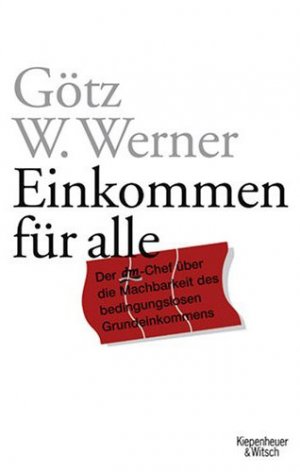 Götz W. Werner

Einkommen für alle

Der dm-Chef über die Machbarkeit des bedingungslosen Grundeinkommens

Kiepenheuer & Witsch